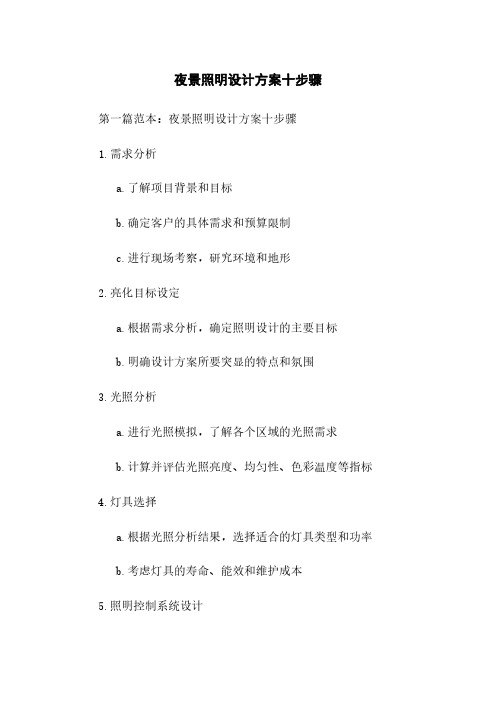 夜景照明设计方案十步骤

第一篇范本：夜景照明设计方案十步骤

1. 需求分析

a. 了解项目背景和目标

b. 确定客户的具体需求和预算限制

c. 进行现场考察，研究环境和地形

2. 亮化目标设定

a. 根据需求分析，确定照明设计的主要目标

b. 明确设计方案所要突显的特点和氛围

3. 光照分析

a. 进行光照模拟，了解各个区域的光照需求

b. 计算并评估光照亮度、均匀性、色彩温度等指标

4. 灯具选择

a. 根据光照分析结果，选择适合的灯具类型和功率

b. 考虑灯具的寿命、能效和维护成本

5. 照明控制系统设计